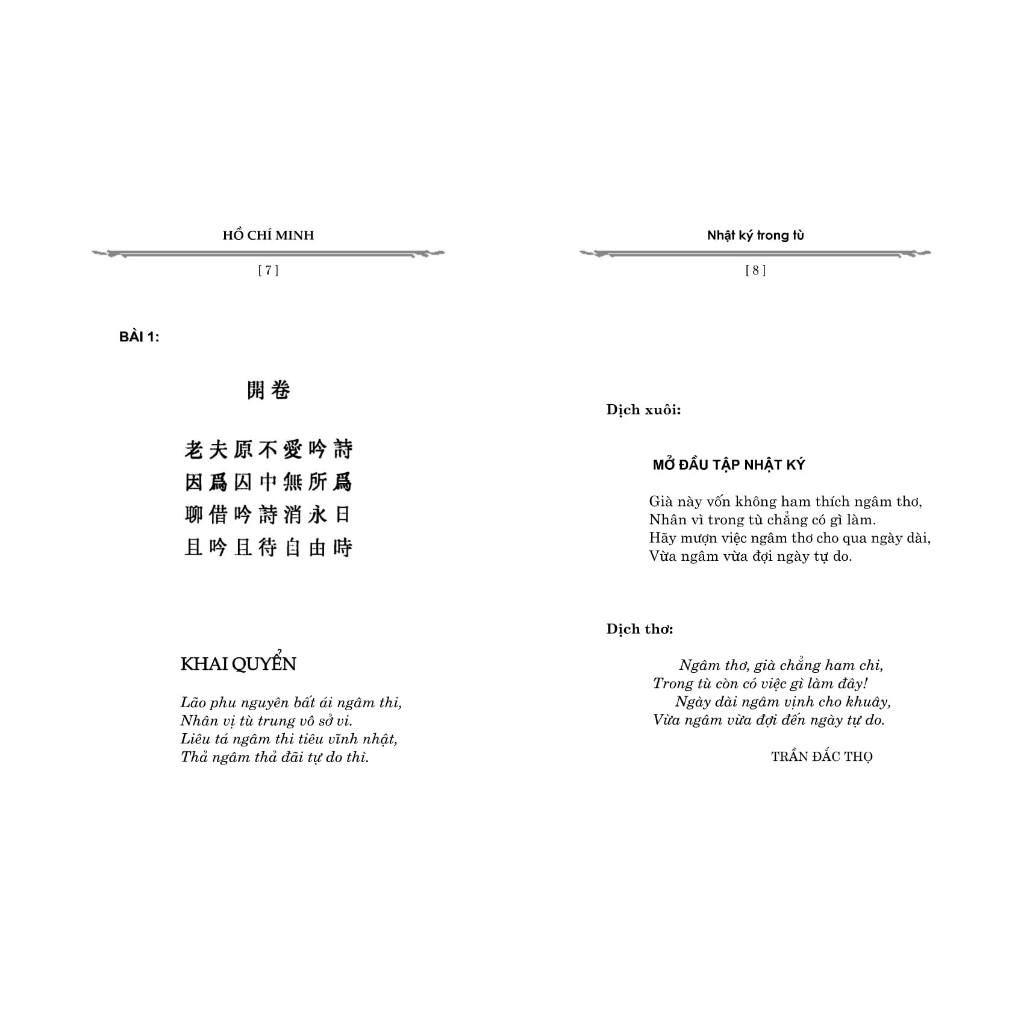 HỒ CHÍ MINH

[ 7 ]

BÀI 1:

開卷

老夫原不愛吟詩
因爲囚中無所爲
聊借吟詩消永日
且吟且待自由時

KHAI QUYỂN

Lão phu nguyên bất ái ngâm thi,
Nhân vị tù trung vô sở vi.
Liêu tá ngâm thi tiêu vĩnh nhật,
Thả ngâm thả đãi tự do thì.

Nhật ký trong tù

[ 8 ]

Dịch xuôi:

MỞ ĐẦU TẬP NHẬT KÝ

Già này vốn không ham thích ngâm thơ,
Nhân vì trong tù chẳng có gì làm.
Hãy mượn việc ngâm thơ cho qua ngày dài,
Vừa ngâm vừa đợi ngày tự do.

Dịch thơ:

Ngâm thơ, già chẳng ham chi,
Trong tù còn có việc gì làm đây!
Ngày dài ngâm vịnh cho khuây,
Vừa ngâm vừa đợi đến ngày tự do.

TRẦN ĐẮC THỌ